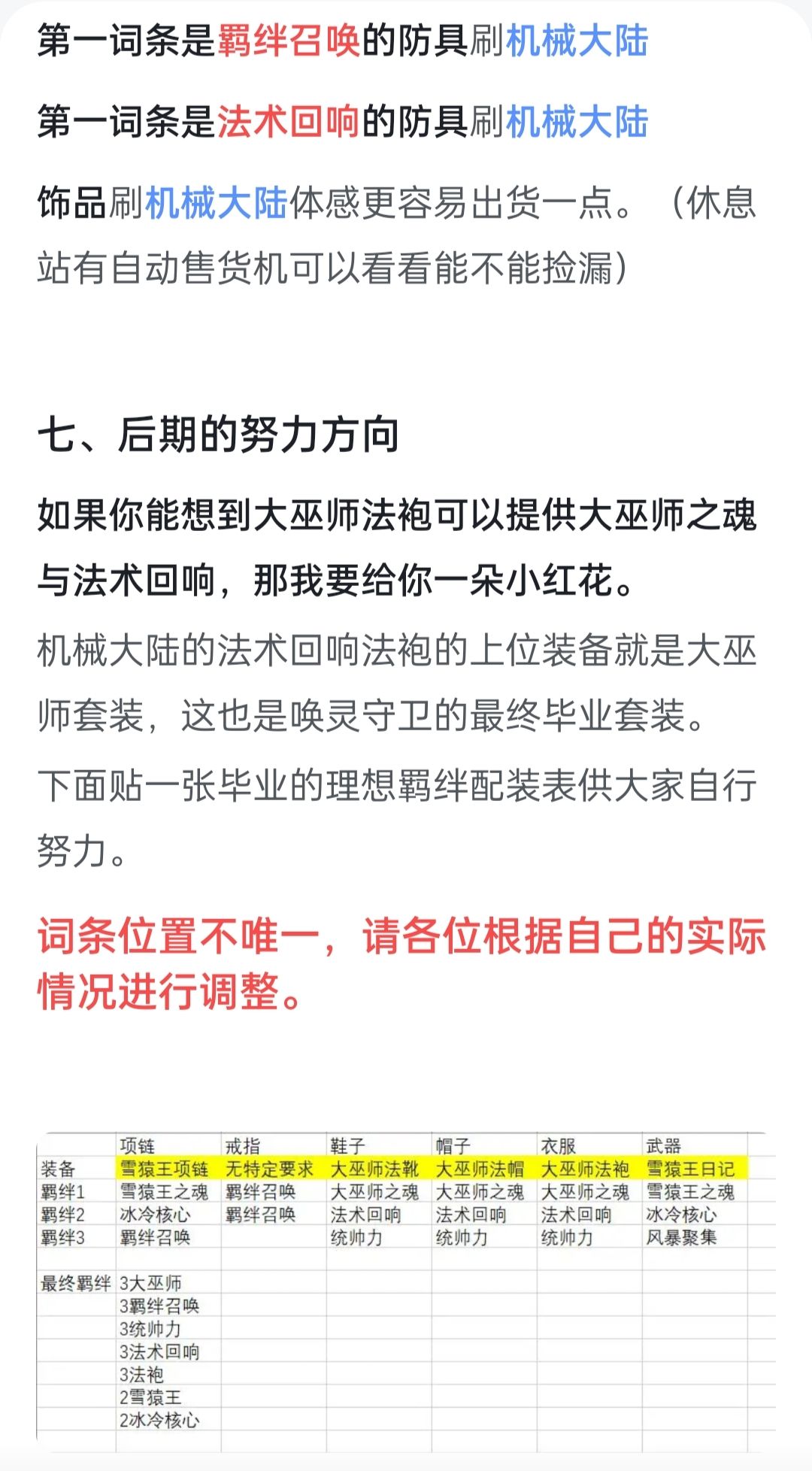 第一词条是羁绊召唤的防具刷机械大陆

第一词条是法术回响的防具刷机械大陆

饰品刷机械大陆体感更容易出货一点。（休息站有自动售货机可以看看能不能捡漏）

七、后期的努力方向

如果你能想到大巫师法袍可以提供大巫师之魂与法术回响，那我要给你一朵小红花。

机械大陆的法术回响法袍的上位装备就是大巫师套装，这也是唤灵守卫的最终毕业套装。

下面贴一张毕业的理想羁绊配装表供大家自行努力。

词条位置不唯一，请各位根据自己的实际情况进行调整。

| | 项链 | 戒指 | 鞋子 | 帽子 | 衣服 | 武器 |
|---|---|---|---|---|---|---|
| 装备 | 雪猿王项链 | 无特定要求 | 大巫师法靴 | 大巫师法帽 | 大巫师法袍 | 雪猿王日记 |
| 羁绊1 | 雪猿王之魂 | 羁绊召唤 | 大巫师之魂 | 大巫师之魂 | 大巫师之魂 | 雪猿王之魂 |
| 羁绊2 | 冰冷核心 | 羁绊召唤 | 法术回响 | 法术回响 | 法术回响 | 冰冷核心 |
| 羁绊3 | 羁绊召唤 | | 统帅力 | 统帅力 | 统帅力 | 风暴聚集 |
| | | | | | | |
| 最终羁绊 | 3大巫师 | | | | | |
| | 3羁绊召唤 | | | | | |
| | 3统帅力 | | | | | |
| | 3法术回响 | | | | | |
| | 3法袍 | | | | | |
| | 2雪猿王 | | | | | |
| | 2冰冷核心 | | | | | |